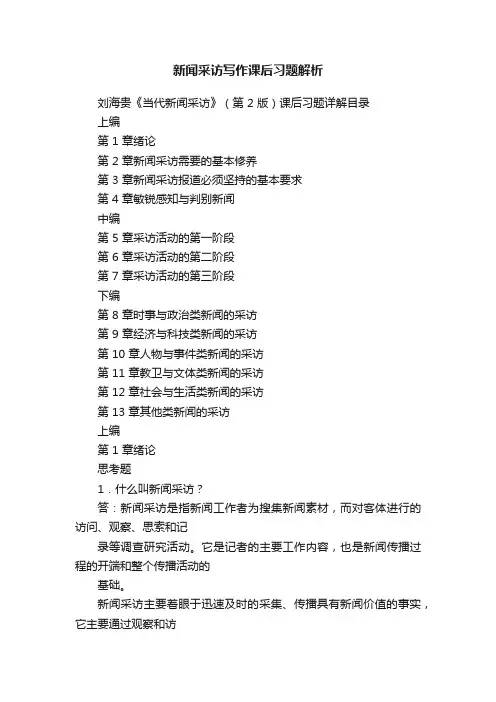 新闻采访写作课后习题解析

刘海贵《当代新闻采访》（第 2 版）课后习题详解目录

上编

第 1 章绪论

第 2 章新闻采访需要的基本修养

第 3 章新闻采访报道必须坚持的基本要求

第 4 章敏锐感知与判别新闻

中编

第 5 章采访活动的第一阶段

第 6 章采访活动的第二阶段

第 7 章采访活动的第三阶段

下编

第 8 章时事与政治类新闻的采访

第 9 章经济与科技类新闻的采访

第 10 章人物与事件类新闻的采访

第 11 章教卫与文体类新闻的采访

第 12 章社会与生活类新闻的采访

第 13 章其他类新闻的采访

上编

第 1 章绪论

思考题

1．什么叫新闻采访？

答：新闻采访是指新闻工作者为搜集新闻素材，而对客体进行的访问、观察、思索和记

录等调查研究活动。它是记者的主要工作内容，也是新闻传播过程的开端和整个传播活动的

基础。

新闻采访主要着眼于迅速及时的采集、传播具有新闻价值的事实，它主要通过观察和访